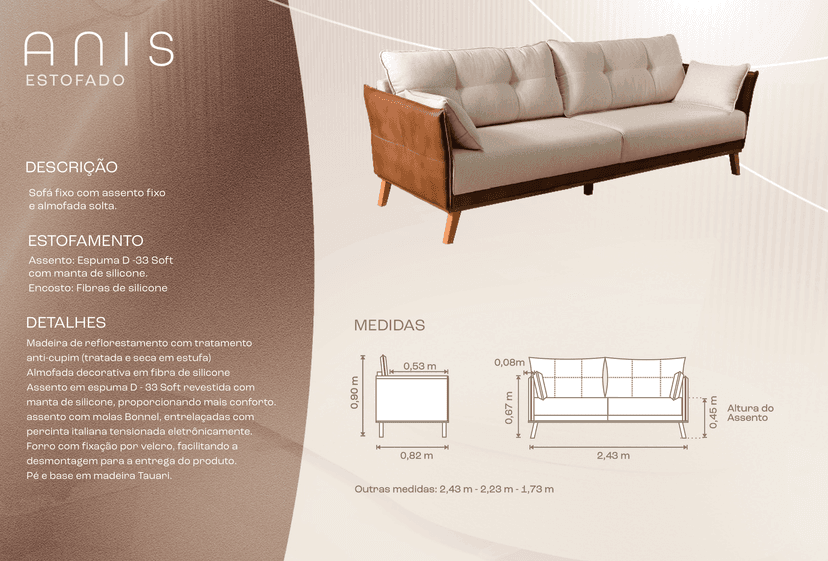 ANIS
ESTOFADO

DESCRIÇÃO

Sofá fixo com assento fixo e almofada solta.

ESTOFAMENTO

Assento: Espuma D -33 Soft com manta de silicone.
Encosto: Fibras de silicone

DETALHES

Madeira de reflorestamento com tratamento anti-cupim (tratada e seca em estufa)
Almofada decorativa em fibra de silicone
Assento em espuma D - 33 Soft revestida com manta de silicone, proporcionando mais conforto.
assento com molas Bonnel, entrelaçadas com percinta italiana tensionada eletrônicamente.
Forro com fixação por velcro, facilitando a desmontagem para a entrega do produto.
Pé e base em madeira Tauari.

MEDIDAS

0,53 m
0,90 m
0,82 m

0,08m
0,67 m
0,45 m
Altura do Assento
2,43 m

Outras medidas: 2,43 m - 2,23 m - 1,73 m